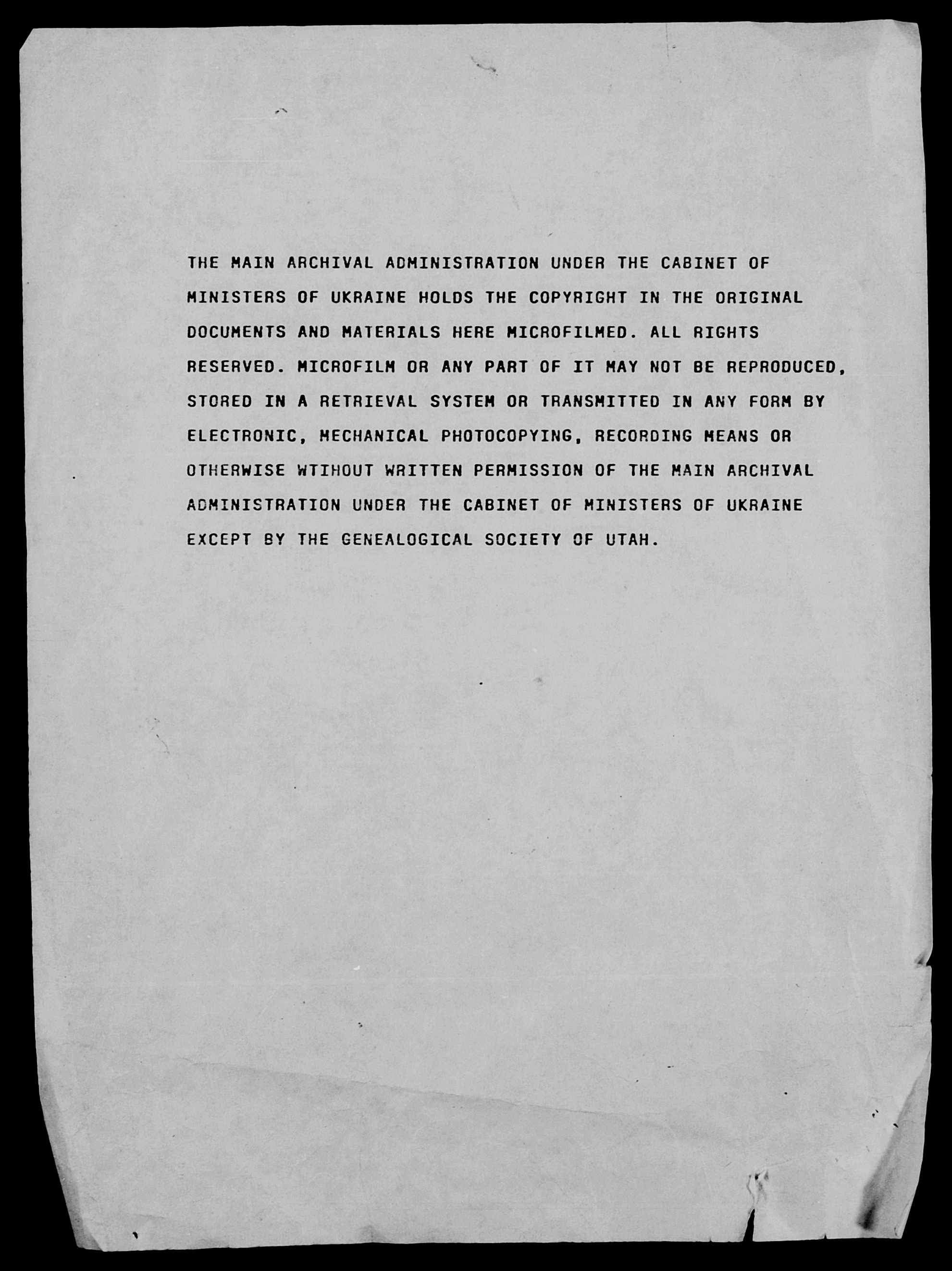 THE MAIN ARCHIVAL ADMINISTRATION UNDER THE CABINET OF MINISTERS OF UKRAINE HOLDS THE COPYRIGHT IN THE ORIGINAL DOCUMENTS AND MATERIALS HERE MICROFILMED. ALL RIGHTS RESERVED. MICROFILM OR ANY PART OF IT MAY NOT BE REPRODUCED, STORED IN A RETRIEVAL SYSTEM OR TRANSMITTED IN ANY FORM BY ELECTRONIC, MECHANICAL PHOTOCOPYING, RECORDING MEANS OR OTHERWISE WTIHOUT WRITTEN PERMISSION OF THE MAIN ARCHIVAL ADMINISTRATION UNDER THE CABINET OF MINISTERS OF UKRAINE EXCEPT BY THE GENEALOGICAL SOCIETY OF UTAH.